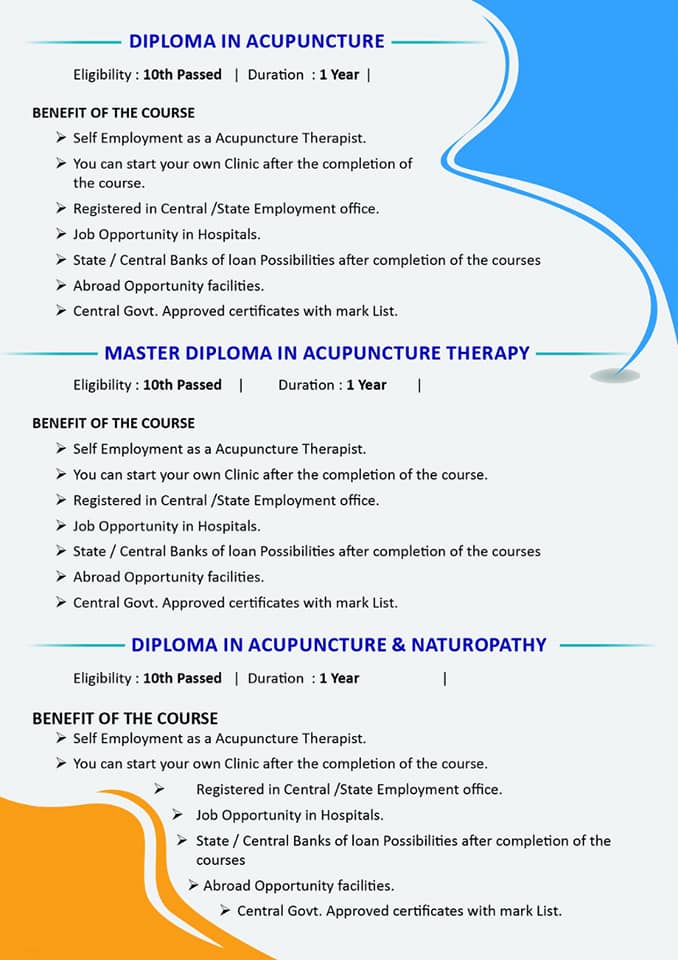 DIPLOMA IN ACUPUNCTURE

Eligibility : 10th Passed | Duration : 1 Year |

BENEFIT OF THE COURSE
➢ Self Employment as a Acupuncture Therapist.
➢ You can start your own Clinic after the completion of the course.
➢ Registered in Central /State Employment office.
➢ Job Opportunity in Hospitals.
➢ State / Central Banks of loan Possibilities after completion of the courses
➢ Abroad Opportunity facilities.
➢ Central Govt. Approved certificates with mark List.

MASTER DIPLOMA IN ACUPUNCTURE THERAPY

Eligibility : 10th Passed | Duration : 1 Year |

BENEFIT OF THE COURSE
➢ Self Employment as a Acupuncture Therapist.
➢ You can start your own Clinic after the completion of the course.
➢ Registered in Central /State Employment office.
➢ Job Opportunity in Hospitals.
➢ State / Central Banks of loan Possibilities after completion of the courses
➢ Abroad Opportunity facilities.
➢ Central Govt. Approved certificates with mark List.

DIPLOMA IN ACUPUNCTURE & NATUROPATHY

Eligibility : 10th Passed | Duration : 1 Year |

BENEFIT OF THE COURSE
➢ Self Employment as a Acupuncture Therapist.
➢ You can start your own Clinic after the completion of the course.
➢ Registered in Central /State Employment office.
➢ Job Opportunity in Hospitals.
➢ State / Central Banks of loan Possibilities after completion of the courses
➢ Abroad Opportunity facilities.
➢ Central Govt. Approved certificates with mark List.